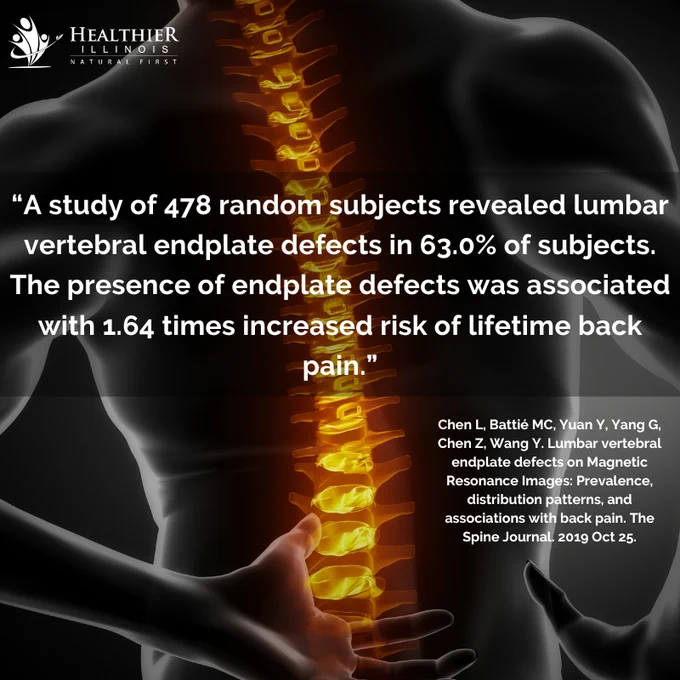 HEALTHIER
ILLINOIS
NATURAL FIRST

"A study of 478 random subjects revealed lumbar vertebral endplate defects in 63.0% of subjects. The presence of endplate defects was associated with 1.64 times increased risk of lifetime back pain."

Chen L, Battié MC, Yuan Y, Yang G, Chen Z, Wang Y. Lumbar vertebral endplate defects on Magnetic Resonance Images: Prevalence, distribution patterns, and associations with back pain. The Spine Journal. 2019 Oct 25.